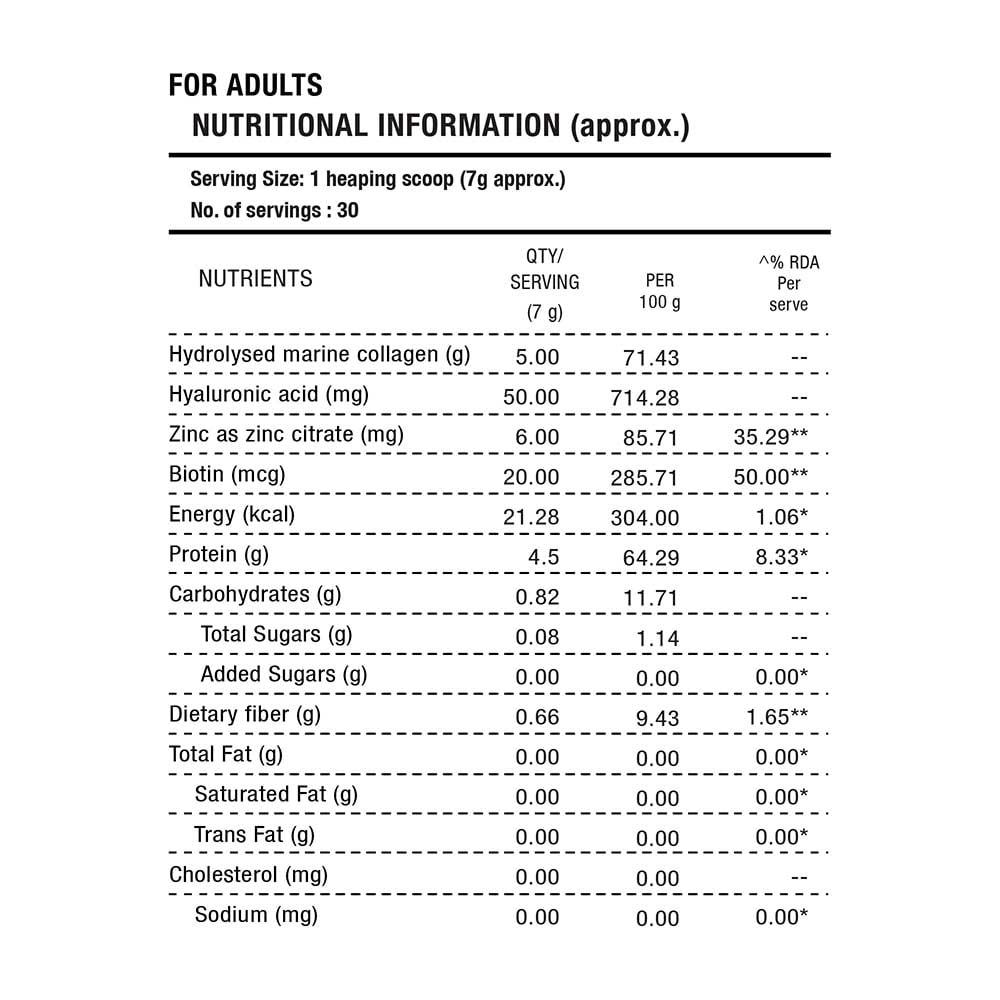 FOR ADULTS
NUTRITIONAL INFORMATION (approx.)

Serving Size: 1 heaping scoop (7g approx.)
No. of servings : 30

| NUTRIENTS | QTY/ SERVING (7 g) | PER 100 g | ^% RDA Per serve |
|---|---|---|---|
| Hydrolysed marine collagen (g) | 5.00 | 71.43 | -- |
| Hyaluronic acid (mg) | 50.00 | 714.28 | -- |
| Zinc as zinc citrate (mg) | 6.00 | 85.71 | 35.29** |
| Biotin (mcg) | 20.00 | 285.71 | 50.00** |
| Energy (kcal) | 21.28 | 304.00 | 1.06* |
| Protein (g) | 4.5 | 64.29 | 8.33* |
| Carbohydrates (g) | 0.82 | 11.71 | -- |
| Total Sugars (g) | 0.08 | 1.14 | -- |
| Added Sugars (g) | 0.00 | 0.00 | 0.00* |
| Dietary fiber (g) | 0.66 | 9.43 | 1.65** |
| Total Fat (g) | 0.00 | 0.00 | 0.00* |
| Saturated Fat (g) | 0.00 | 0.00 | 0.00* |
| Trans Fat (g) | 0.00 | 0.00 | 0.00* |
| Cholesterol (mg) | 0.00 | 0.00 | -- |
| Sodium (mg) | 0.00 | 0.00 | 0.00* |